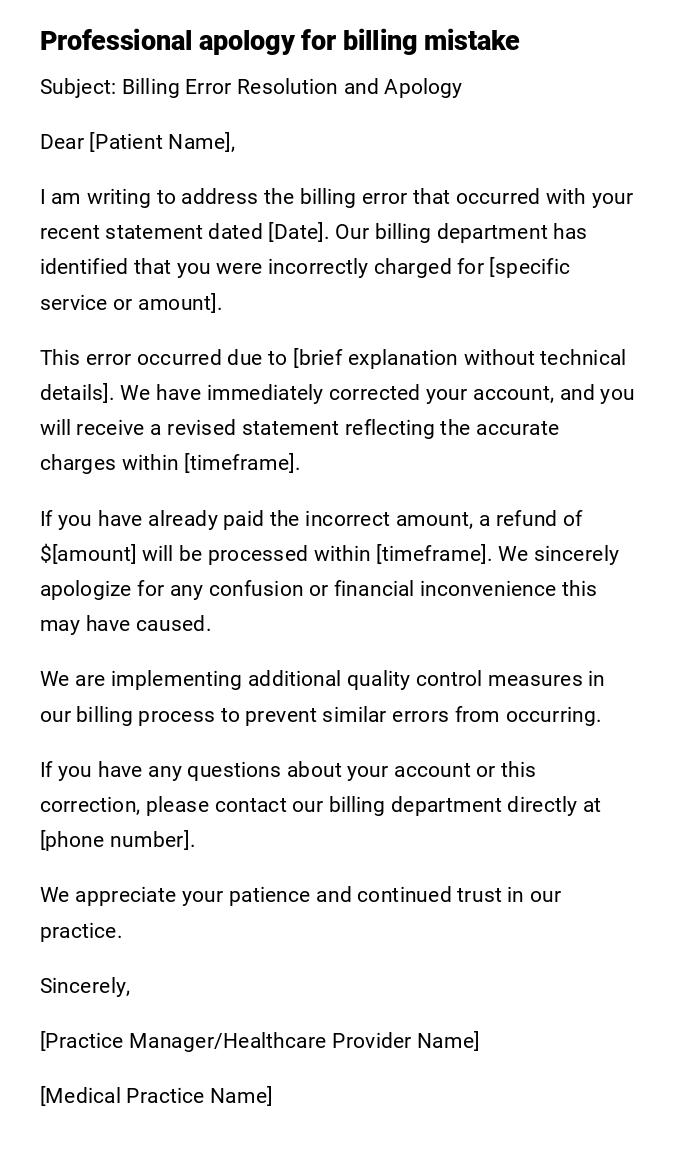 Professional apology for billing mistake

Subject: Billing Error Resolution and Apology

Dear [Patient Name],

I am writing to address the billing error that occurred with your recent statement dated [Date]. Our billing department has identified that you were incorrectly charged for [specific service or amount].

This error occurred due to [brief explanation without technical details]. We have immediately corrected your account, and you will receive a revised statement reflecting the accurate charges within [timeframe].

If you have already paid the incorrect amount, a refund of \$[amount] will be processed within [timeframe]. We sincerely apologize for any confusion or financial inconvenience this may have caused.

We are implementing additional quality control measures in our billing process to prevent similar errors from occurring.

If you have any questions about your account or this correction, please contact our billing department directly at [phone number].

We appreciate your patience and continued trust in our practice.

Sincerely,

[Practice Manager/Healthcare Provider Name]

[Medical Practice Name]